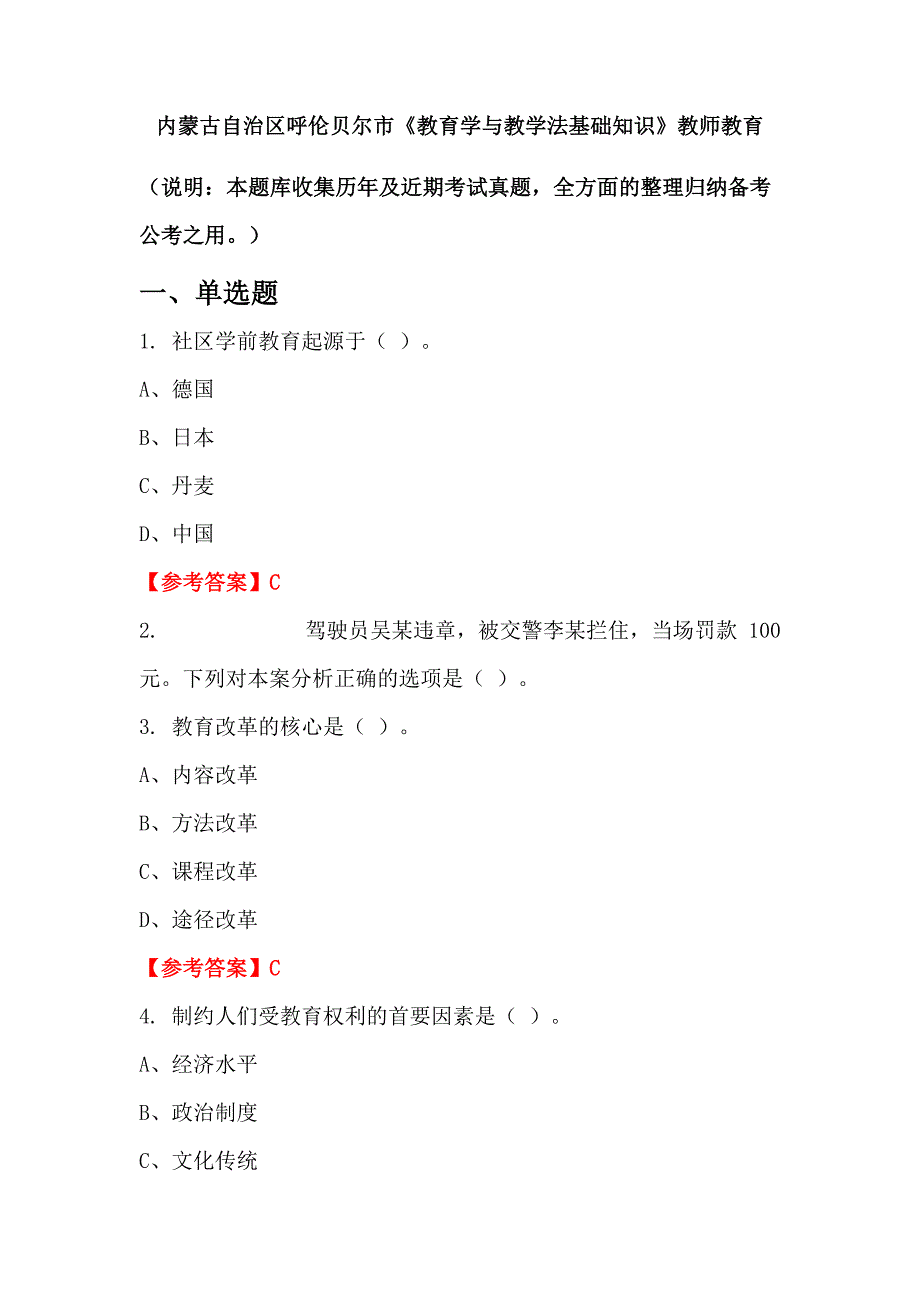 内蒙古自治区呼伦贝尔市《教育学与教学法基础知识》教师教育

（说明：本题库收集历年及近期考试真题，全方面的整理归纳备考公考之用。）

一、单选题

1. 社区学前教育起源于（ ）。

A、德国

B、日本

C、丹麦

D、中国

【参考答案】C

2. 驾驶员吴某违章，被交警李某拦住，当场罚款 100 元。下列对本案分析正确的选项是（ ）。

3. 教育改革的核心是（ ）。

A、内容改革

B、方法改革

C、课程改革

D、途径改革

【参考答案】C

4. 制约人们受教育权利的首要因素是（ ）。

A、经济水平

B、政治制度

C、文化传统